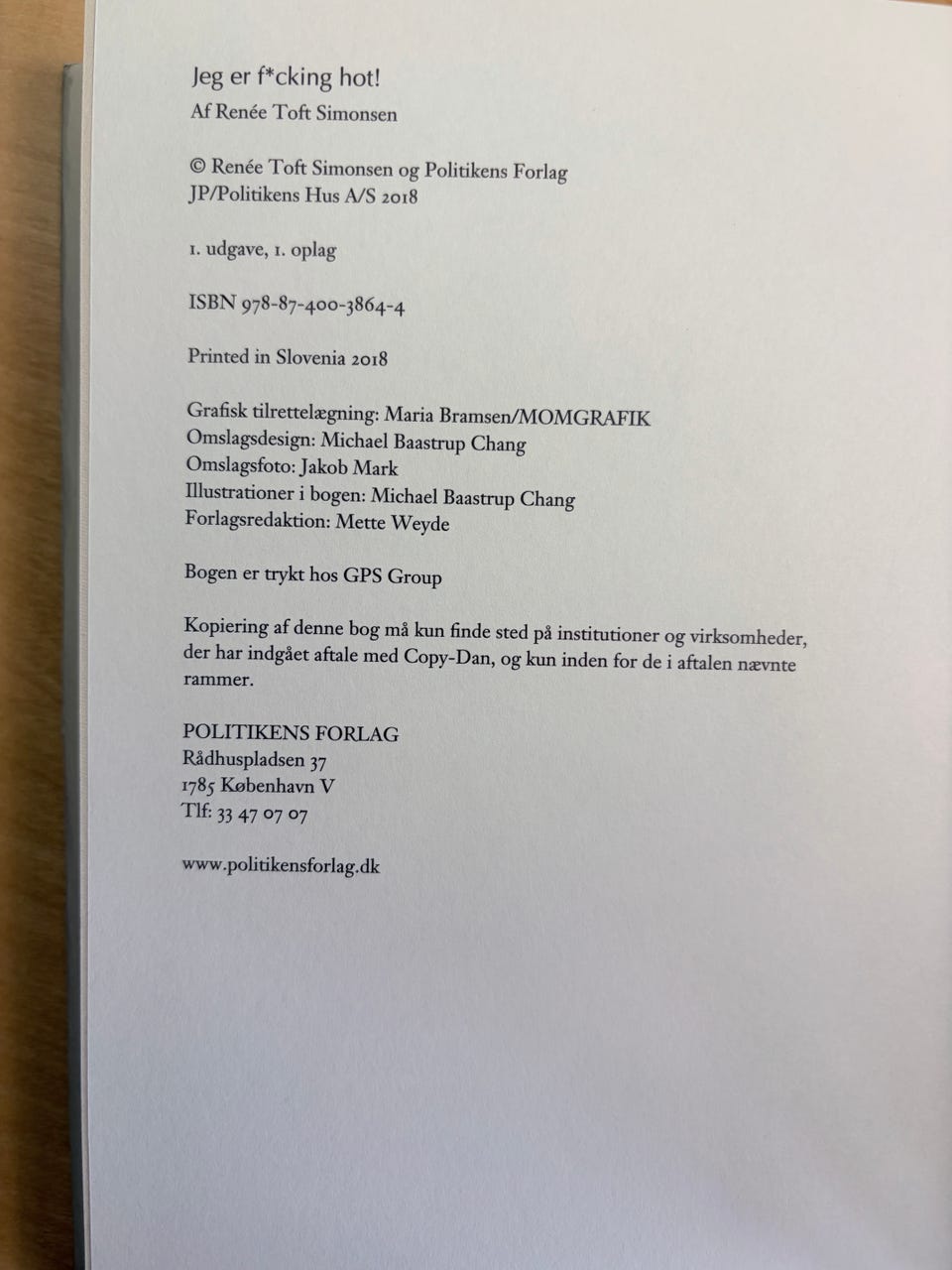 Jeg er f*cking hot!
Af Renée Toft Simonsen

© Renée Toft Simonsen og Politikens Forlag
JP/Politikens Hus A/S 2018

1. udgave, 1. oplag

ISBN 978-87-400-3864-4

Printed in Slovenia 2018

Grafisk tilrettelægning: Maria Bramsen/MOMGRAFIK
Omslagsdesign: Michael Baastrup Chang
Omslagsfoto: Jakob Mark
Illustrationer i bogen: Michael Baastrup Chang
Forlagsredaktion: Mette Weyde

Bogen er trykt hos GPS Group

Kopiering af denne bog må kun finde sted på institutioner og virksomheder, der har indgået aftale med Copy-Dan, og kun inden for de i aftalen nævnte rammer.

POLITIKENS FORLAG
Rådhuspladsen 37
1785 København V
Tlf: 33 47 07 07

www.politikensforlag.dk